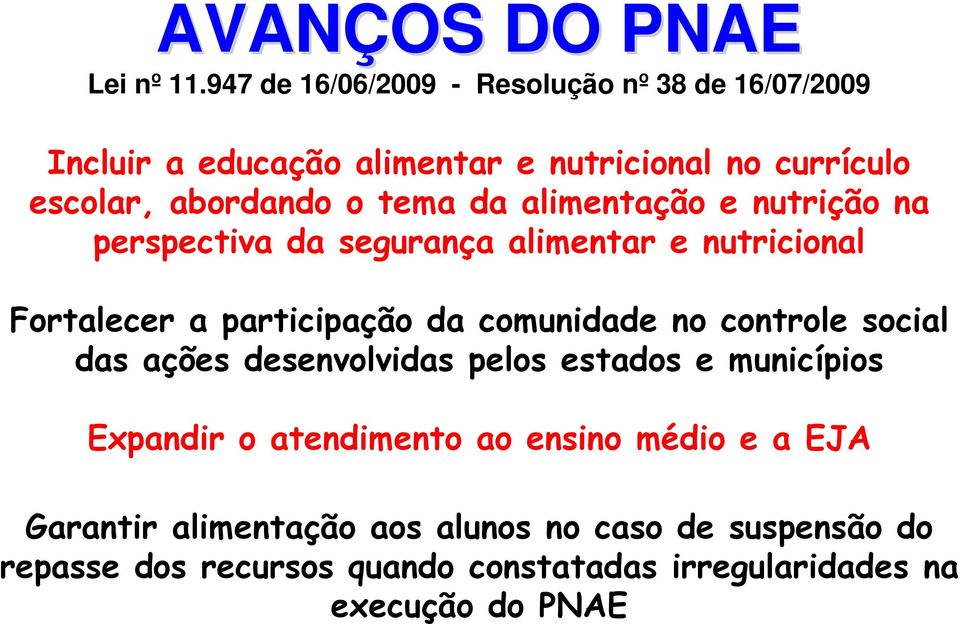 AVANÇOS DO PNAE

Lei nº 11.947 de 16/06/2009 - Resolução nº 38 de 16/07/2009

Incluir a educação alimentar e nutricional no currículo escolar, abordando o tema da alimentação e nutrição na perspectiva da segurança alimentar e nutricional

Fortalecer a participação da comunidade no controle social das ações desenvolvidas pelos estados e municípios

Expandir o atendimento ao ensino médio e a EJA

Garantir alimentação aos alunos no caso de suspensão do repasse dos recursos quando constatadas irregularidades na execução do PNAE